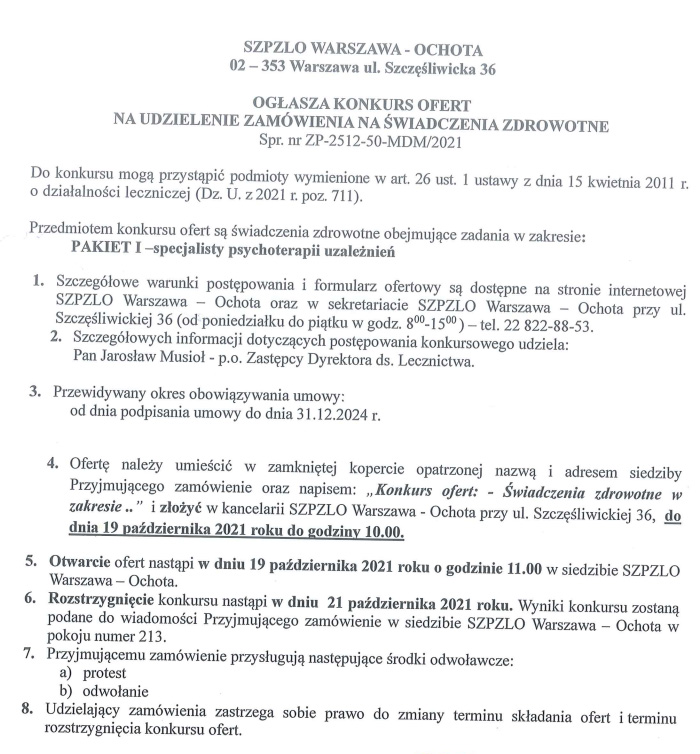 SZPZLO WARSZAWA - OCHOTA
02 – 353 Warszawa ul. Szczęśliwicka 36

OGŁASZA KONKURS OFERT
NA UDZIELENIE ZAMÓWIENIA NA ŚWIADCZENIA ZDROWOTNE
Spr. nr ZP-2512-50-MDM/2021

Do konkursu mogą przystąpić podmioty wymienione w art. 26 ust. 1 ustawy z dnia 15 kwietnia 2011 r. o działalności leczniczej (Dz. U. z 2021 r. poz. 711).

Przedmiotem konkursu ofert są świadczenia zdrowotne obejmujące zadania w zakresie:
PAKIET I –specjalisty psychoterapii uzależnień

1. Szczegółowe warunki postępowania i formularz ofertowy są dostępne na stronie internetowej SZPZLO Warszawa – Ochota oraz w sekretariacie SZPZLO Warszawa – Ochota przy ul. Szczęśliwickiej 36 (od poniedziałku do piątku w godz. $8^{00}$-$15^{00}$) – tel. 22 822-88-53.
2. Szczegółowych informacji dotyczących postępowania konkursowego udziela: Pan Jarosław Musioł - p.o. Zastępcy Dyrektora ds. Lecznictwa.

3. Przewidywany okres obowiązywania umowy:
od dnia podpisania umowy do dnia 31.12.2024 r.

4. Ofertę należy umieścić w zamkniętej kopercie opatrzonej nazwą i adresem siedziby Przyjmującego zamówienie oraz napisem: „Konkurs ofert: - Świadczenia zdrowotne w zakresie .." i złożyć w kancelarii SZPZLO Warszawa - Ochota przy ul. Szczęśliwickiej 36, do dnia 19 października 2021 roku do godziny 10.00.

5. Otwarcie ofert nastąpi w dniu 19 października 2021 roku o godzinie 11.00 w siedzibie SZPZLO Warszawa – Ochota.
6. Rozstrzygnięcie konkursu nastąpi w dniu 21 października 2021 roku. Wyniki konkursu zostaną podane do wiadomości Przyjmującego zamówienie w siedzibie SZPZLO Warszawa – Ochota w pokoju numer 213.
7. Przyjmującemu zamówienie przysługują następujące środki odwoławcze:
a) protest
b) odwołanie
8. Udzielający zamówienia zastrzega sobie prawo do zmiany terminu składania ofert i terminu rozstrzygnięcia konkursu ofert.